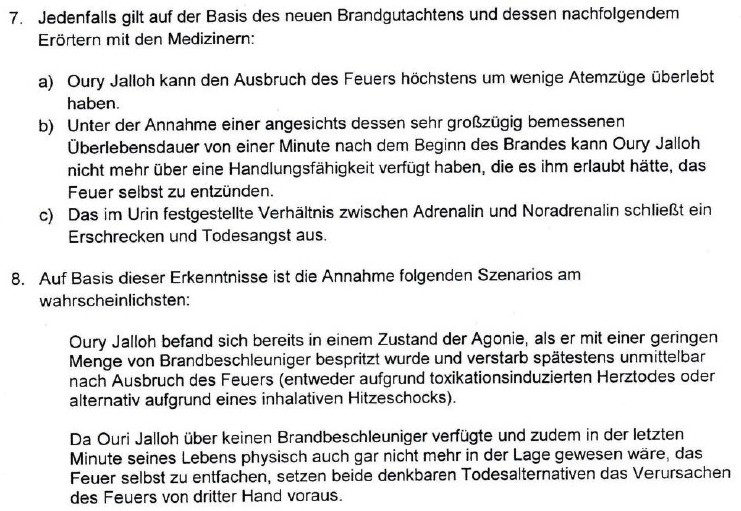 7. Jedenfalls gilt auf der Basis des neuen Brandgutachtens und dessen nachfolgendem Erörtern mit den Medizinern:

a) Oury Jalloh kann den Ausbruch des Feuers höchstens um wenige Atemzüge überlebt haben.
b) Unter der Annahme einer angesichts dessen sehr großzügig bemessenen Überlebensdauer von einer Minute nach dem Beginn des Brandes kann Oury Jalloh nicht mehr über eine Handlungsfähigkeit verfügt haben, die es ihm erlaubt hätte, das Feuer selbst zu entzünden.
c) Das im Urin festgestellte Verhältnis zwischen Adrenalin und Noradrenalin schließt ein Erschrecken und Todesangst aus.

8. Auf Basis dieser Erkenntnisse ist die Annahme folgenden Szenarios am wahrscheinlichsten:

Oury Jalloh befand sich bereits in einem Zustand der Agonie, als er mit einer geringen Menge von Brandbeschleuniger bespritzt wurde und verstarb spätestens unmittelbar nach Ausbruch des Feuers (entweder aufgrund toxikationsinduzierten Herztodes oder alternativ aufgrund eines inhalativen Hitzeschocks).

Da Ouri Jalloh über keinen Brandbeschleuniger verfügte und zudem in der letzten Minute seines Lebens physisch auch gar nicht mehr in der Lage gewesen wäre, das Feuer selbst zu entfachen, setzen beide denkbaren Todesalternativen das Verursachen des Feuers von dritter Hand voraus.